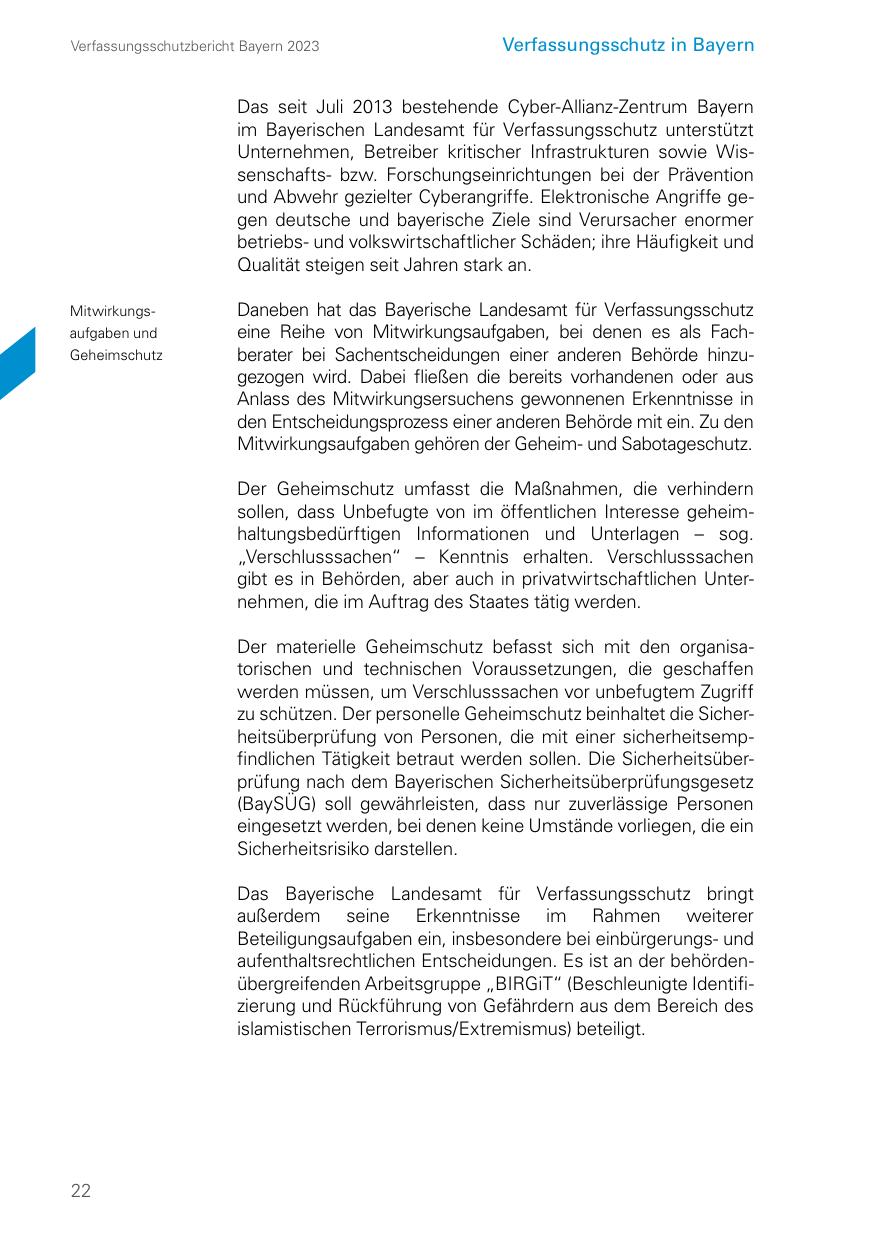 Verfassungsschutzbericht Bayern 2023

Verfassungsschutz in Bayern

Das seit Juli 2013 bestehende Cyber-Allianz-Zentrum Bayern im Bayerischen Landesamt für Verfassungsschutz unterstützt Unternehmen, Betreiber kritischer Infrastrukturen sowie Wissenschafts- bzw. Forschungseinrichtungen bei der Prävention und Abwehr gezielter Cyberangriffe. Elektronische Angriffe gegen deutsche und bayerische Ziele sind Verursacher enormer betriebs- und volkswirtschaftlicher Schäden; ihre Häufigkeit und Qualität steigen seit Jahren stark an.

Mitwirkungsaufgaben und Geheimschutz

Daneben hat das Bayerische Landesamt für Verfassungsschutz eine Reihe von Mitwirkungsaufgaben, bei denen es als Fachberater bei Sachentscheidungen einer anderen Behörde hinzugezogen wird. Dabei fließen die bereits vorhandenen oder aus Anlass des Mitwirkungsersuchens gewonnenen Erkenntnisse in den Entscheidungsprozess einer anderen Behörde mit ein. Zu den Mitwirkungsaufgaben gehören der Geheim- und Sabotageschutz.

Der Geheimschutz umfasst die Maßnahmen, die verhindern sollen, dass Unbefugte von im öffentlichen Interesse geheimhaltungsbedürftigen Informationen und Unterlagen – sog. „Verschlusssachen“ – Kenntnis erhalten. Verschlusssachen gibt es in Behörden, aber auch in privatwirtschaftlichen Unternehmen, die im Auftrag des Staates tätig werden.

Der materielle Geheimschutz befasst sich mit den organisatorischen und technischen Voraussetzungen, die geschaffen werden müssen, um Verschlusssachen vor unbefugtem Zugriff zu schützen. Der personelle Geheimschutz beinhaltet die Sicherheitsüberprüfung von Personen, die mit einer sicherheitsempfindlichen Tätigkeit betraut werden sollen. Die Sicherheitsüberprüfung nach dem Bayerischen Sicherheitsüberprüfungsgesetz (BaySÜG) soll gewährleisten, dass nur zuverlässige Personen eingesetzt werden, bei denen keine Umstände vorliegen, die ein Sicherheitsrisiko darstellen.

Das Bayerische Landesamt für Verfassungsschutz bringt außerdem seine Erkenntnisse im Rahmen weiterer Beteiligungsaufgaben ein, insbesondere bei einbürgerungs- und aufenthaltsrechtlichen Entscheidungen. Es ist an der behördenübergreifenden Arbeitsgruppe „BIRGiT“ (Beschleunigte Identifizierung und Rückführung von Gefährdern aus dem Bereich des islamistischen Terrorismus/Extremismus) beteiligt.

22